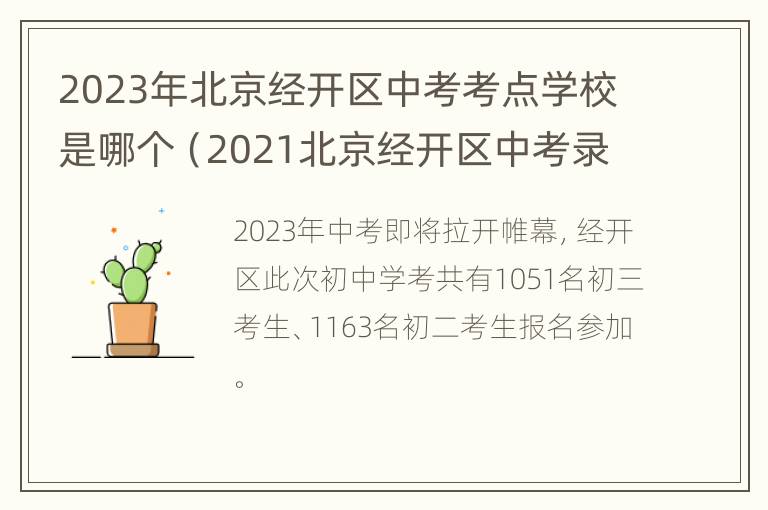 2023年北京经开区中考考点学校是哪个（2021北京经开区中考录

2023年中考即将拉开帷幕, 经开区此次初中学考共有1051名初三考生、1163名初二考生报名参加。